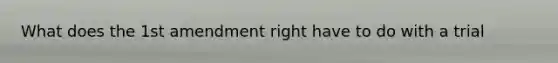 What does the 1st amendment right have to do with a trial